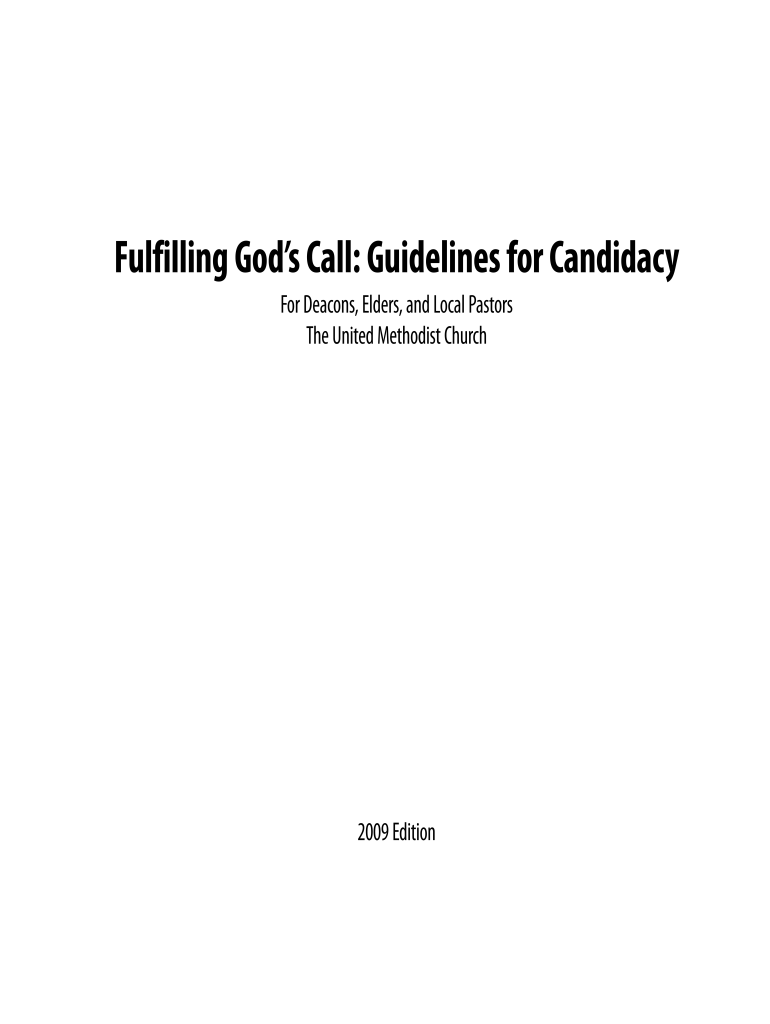 Fulfilling God's Call: Guidelines for Candidacy

For Deacons, Elders, and Local Pastors
The United Methodist Church

2009 Edition